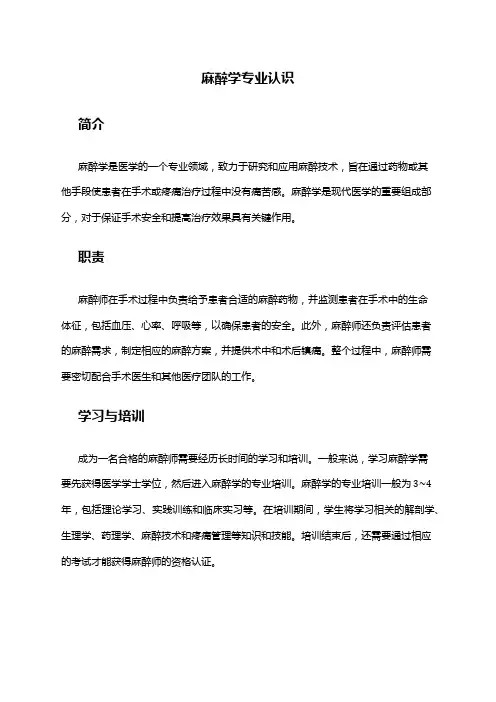 麻醉学专业认识

简介

麻醉学是医学的一个专业领域，致力于研究和应用麻醉技术，旨在通过药物或其他手段使患者在手术或疼痛治疗过程中没有痛苦感。麻醉学是现代医学的重要组成部分，对于保证手术安全和提高治疗效果具有关键作用。

职责

麻醉师在手术过程中负责给予患者合适的麻醉药物，并监测患者在手术中的生命体征，包括血压、心率、呼吸等，以确保患者的安全。此外，麻醉师还负责评估患者的麻醉需求，制定相应的麻醉方案，并提供术中和术后镇痛。整个过程中，麻醉师需要密切配合手术医生和其他医疗团队的工作。

学习与培训

成为一名合格的麻醉师需要经历长时间的学习和培训。一般来说，学习麻醉学需要先获得医学学士学位，然后进入麻醉学的专业培训。麻醉学的专业培训一般为 3~4 年，包括理论学习、实践训练和临床实习等。在培训期间，学生将学习相关的解剖学、生理学、药理学、麻醉技术和疼痛管理等知识和技能。培训结束后，还需要通过相应的考试才能获得麻醉师的资格认证。